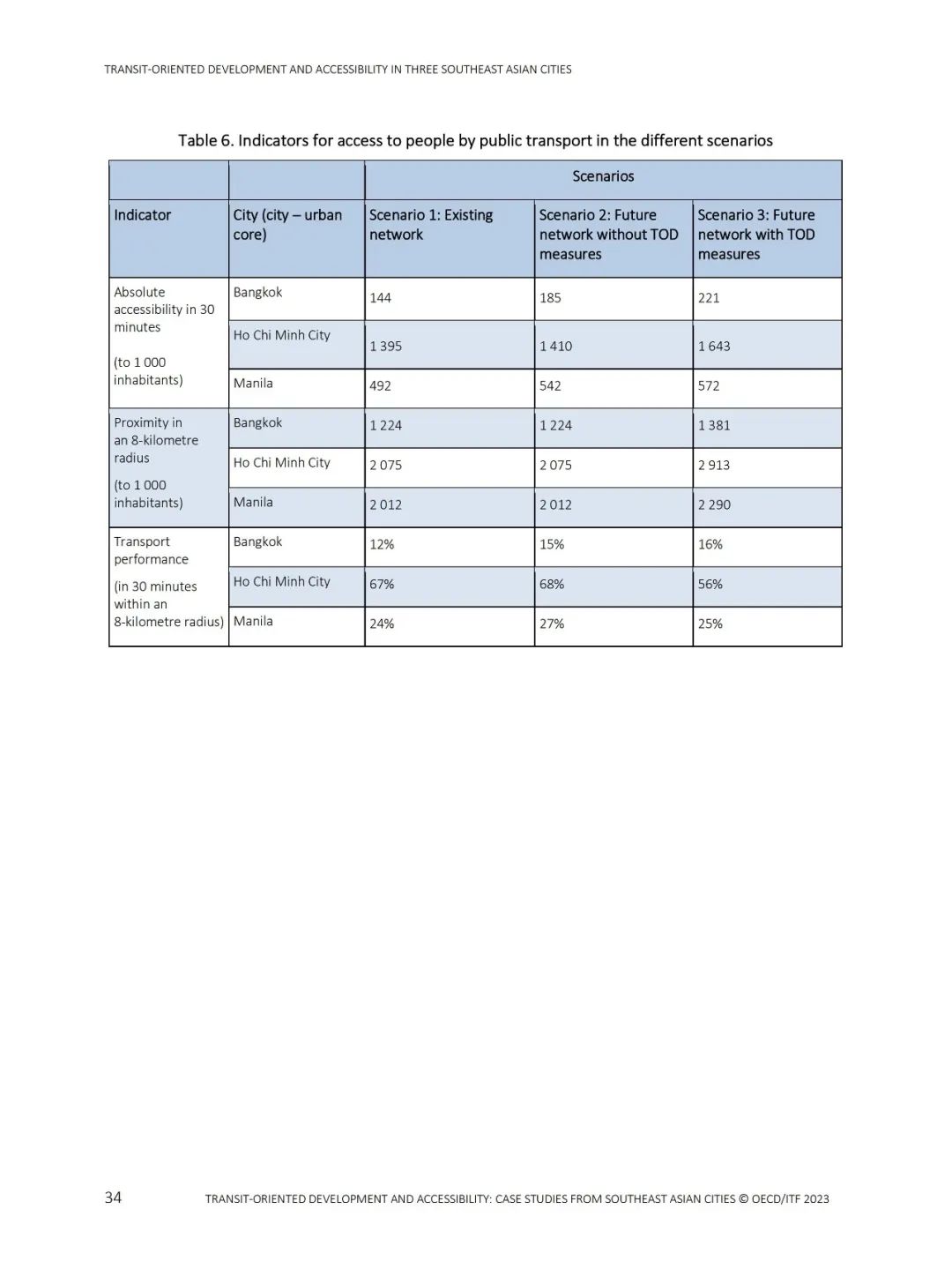 TRANSIT-ORIENTED DEVELOPMENT AND ACCESSIBILITY IN THREE SOUTHEAST ASIAN CITIES

Table 6. Indicators for access to people by public transport in the different scenarios

| | | Scenarios | | |
|---|---|---|---|---|
| Indicator | City (city – urban core) | Scenario 1: Existing network | Scenario 2: Future network without TOD measures | Scenario 3: Future network with TOD measures |
| Absolute accessibility in 30 minutes (to 1 000 inhabitants) | Bangkok | 144 | 185 | 221 |
| | Ho Chi Minh City | 1 395 | 1 410 | 1 643 |
| | Manila | 492 | 542 | 572 |
| Proximity in an 8-kilometre radius (to 1 000 inhabitants) | Bangkok | 1 224 | 1 224 | 1 381 |
| | Ho Chi Minh City | 2 075 | 2 075 | 2 913 |
| | Manila | 2 012 | 2 012 | 2 290 |
| Transport performance (in 30 minutes within an 8-kilometre radius) | Bangkok | 12% | 15% | 16% |
| | Ho Chi Minh City | 67% | 68% | 56% |
| | Manila | 24% | 27% | 25% |

34 TRANSIT-ORIENTED DEVELOPMENT AND ACCESSIBILITY: CASE STUDIES FROM SOUTHEAST ASIAN CITIES © OECD/ITF 2023